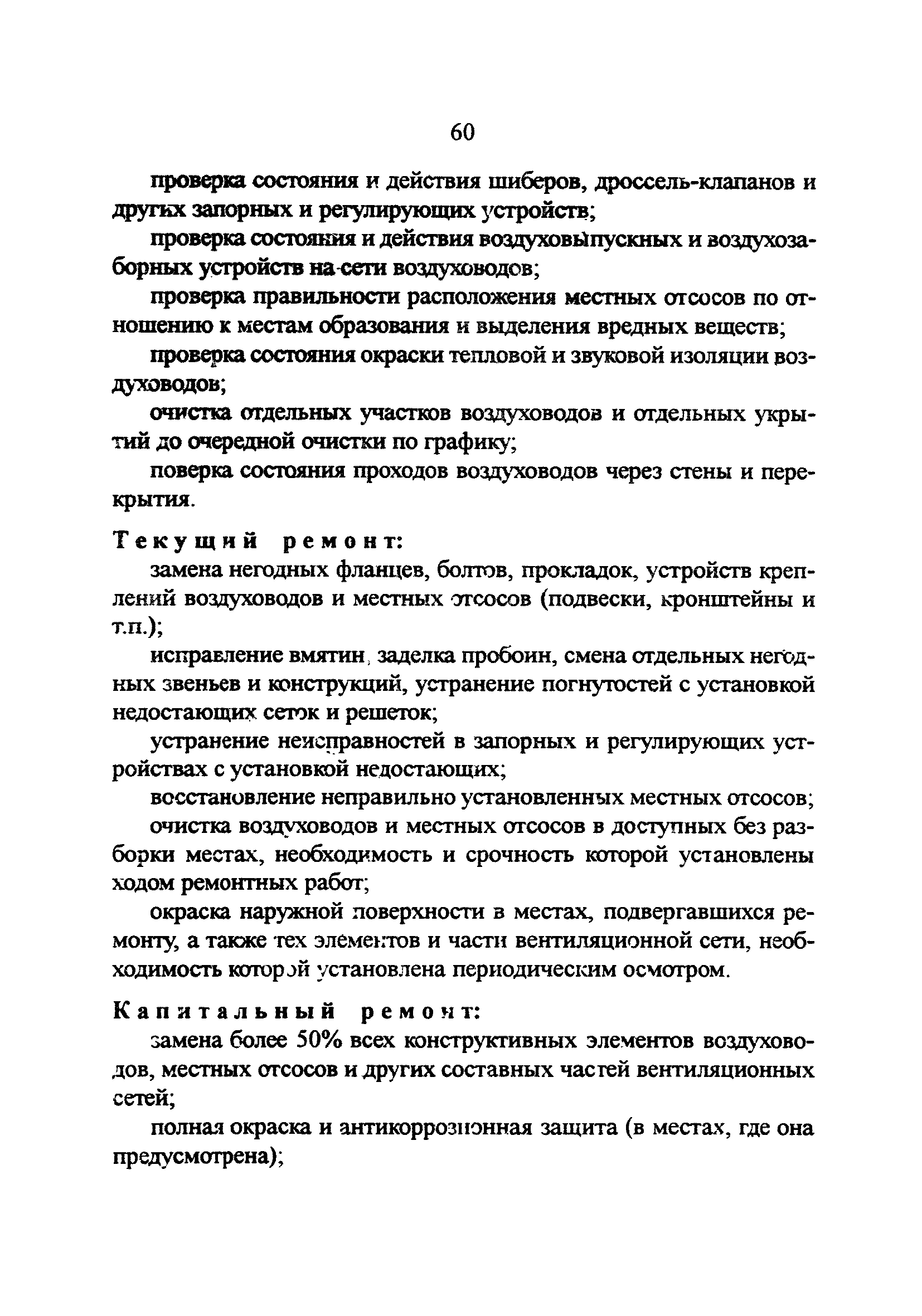 60

проверка состояния и действия шиберов, дроссель-клапанов и других запорных и регулирующих устройств;

проверка состояния и действия воздуховыпускных и воздухозаборных устройств на сети воздуховодов;

проверка правильности расположения местных отсосов по отношению к местам образования и выделения вредных веществ;

проверка состояния окраски тепловой и звуковой изоляции воздуховодов;

очистка отдельных участков воздуховодов и отдельных укрытий до очередной очистки по графику;

поверка состояния проходов воздуховодов через стены и перекрытия.

Текущий ремонт:

замена негодных фланцев, болтов, прокладок, устройств креплений воздуховодов и местных отсосов (подвески, кронштейны и т.п.);

исправление вмятин, заделка пробоин, смена отдельных негодных звеньев и конструкций, устранение погнутостей с установкой недостающих сеток и решеток;

устранение неисправностей в запорных и регулирующих устройствах с установкой недостающих;

восстановление неправильно установленных местных отсосов;

очистка воздуховодов и местных отсосов в доступных без разборки местах, необходимость и срочность которой установлены ходом ремонтных работ;

окраска наружной поверхности в местах, подвергавшихся ремонту, а также тех элементов и части вентиляционной сети, необходимость которой установлена периодическим осмотром.

Капитальный ремонт:

замена более 50% всех конструктивных элементов воздуховодов, местных отсосов и других составных частей вентиляционных сетей;

полная окраска и антикоррозионная защита (в местах, где она предусмотрена);